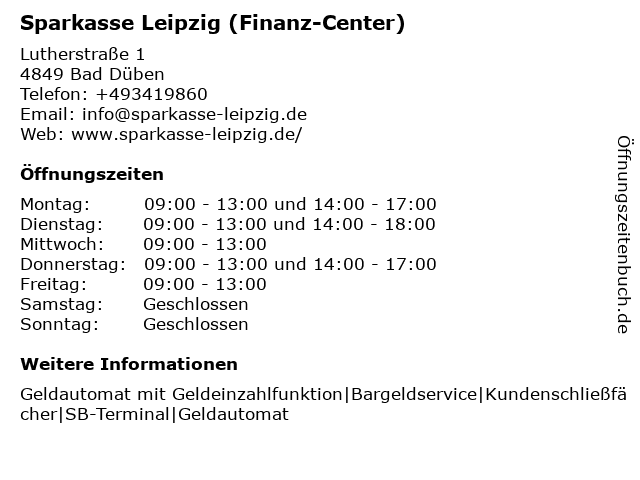 Sparkasse Leipzig (Finanz-Center)

Lutherstraße 1
4849 Bad Düben
Telefon: +493419860
Email: info@sparkasse-leipzig.de
Web: www.sparkasse-leipzig.de/

Öffnungszeiten

| | |
|---|---|
| Montag: | 09:00 - 13:00 und 14:00 - 17:00 |
| Dienstag: | 09:00 - 13:00 und 14:00 - 18:00 |
| Mittwoch: | 09:00 - 13:00 |
| Donnerstag: | 09:00 - 13:00 und 14:00 - 17:00 |
| Freitag: | 09:00 - 13:00 |
| Samstag: | Geschlossen |
| Sonntag: | Geschlossen |

Weitere Informationen

Geldautomat mit Geldeinzahlfunktion|Bargeldservice|Kundenschließfächer|SB-Terminal|Geldautomat

Öffnungszeitenbuch.de